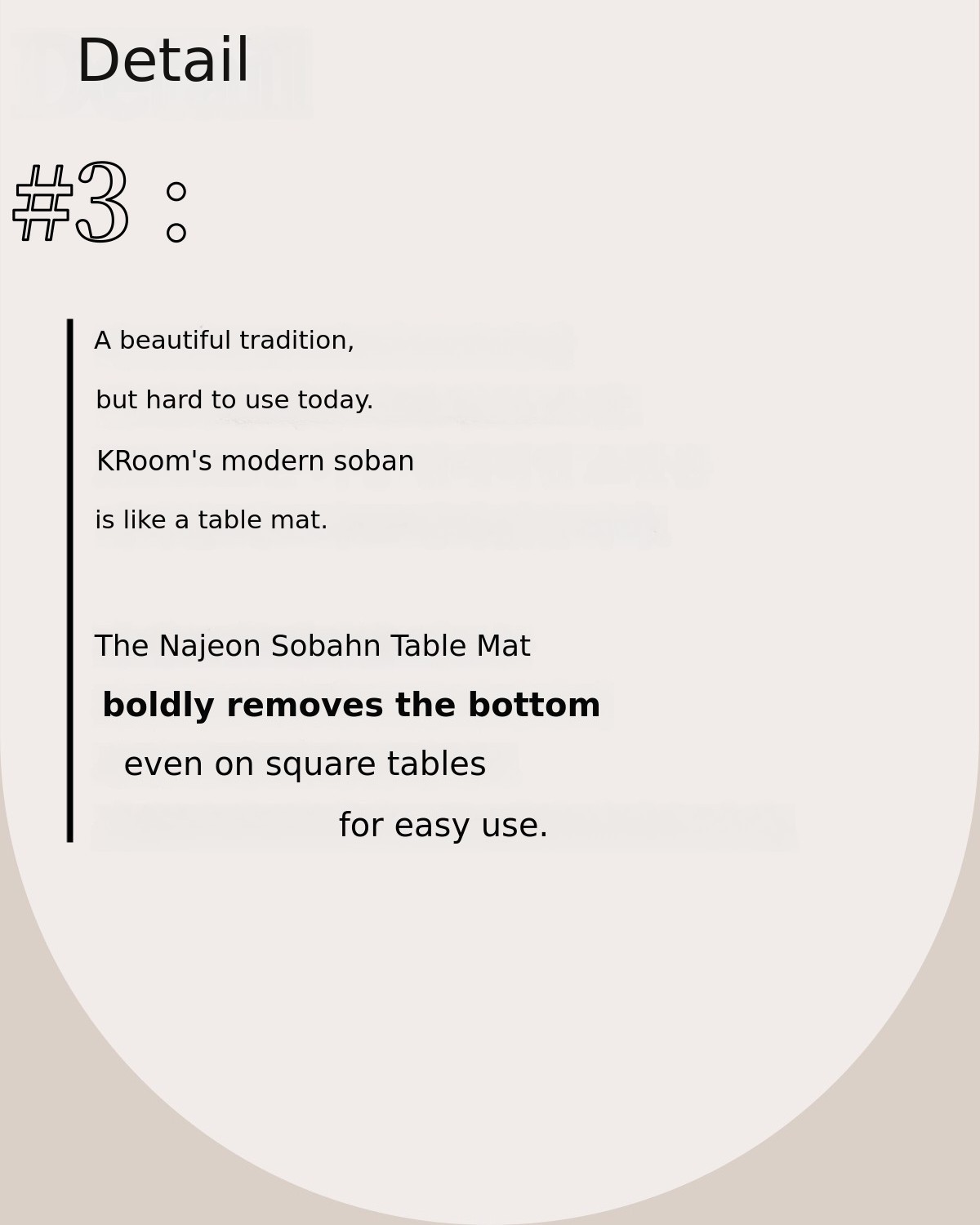 Detail

#3 :

A beautiful tradition,

but hard to use today.

KRoom's modern soban

is like a table mat.

The Najeon Sobahn Table Mat

boldly removes the bottom

even on square tables

for easy use.